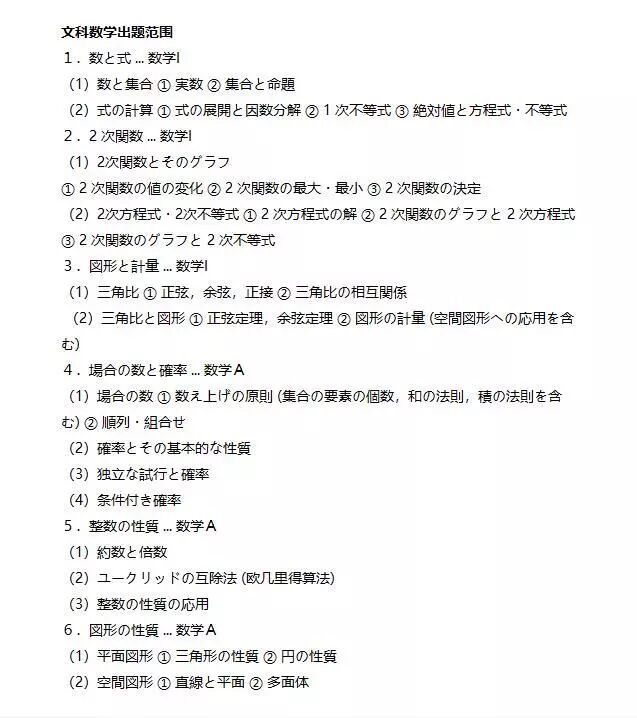 文科数学出题范围

１．数と式 … 数学Ⅰ

（1）数と集合 ① 実数 ② 集合と命題

（2）式の計算 ① 式の展開と因数分解 ② 1 次不等式 ③ 絶対値と方程式・不等式

２．2 次関数 … 数学Ⅰ

（1）2次関数とそのグラフ

① 2 次関数の値の変化 ② 2 次関数の最大・最小 ③ 2 次関数の決定

（2）2次方程式・2次不等式 ① 2 次方程式の解 ② 2 次関数のグラフと 2 次方程式 ③ 2 次関数のグラフと 2 次不等式

３．図形と計量 … 数学Ⅰ

（1）三角比 ① 正弦，余弦，正接 ② 三角比の相互関係

（2）三角比と図形 ① 正弦定理，余弦定理 ② 図形の計量 (空間図形への応用を含む)

４．場合の数と確率 … 数学Ａ

（1）場合の数 ① 数え上げの原則 (集合の要素の個数，和の法則，積の法則を含む) ② 順列・組合せ

（2）確率とその基本的な性質

（3）独立な試行と確率

（4）条件付き確率

５．整数の性質 … 数学Ａ

（1）約数と倍数

（2）ユークリッドの互除法 (欧几里得算法)

（3）整数の性質の応用

６．図形の性質 … 数学Ａ

（1）平面図形 ① 三角形の性質 ② 円の性質

（2）空間図形 ① 直線と平面 ② 多面体